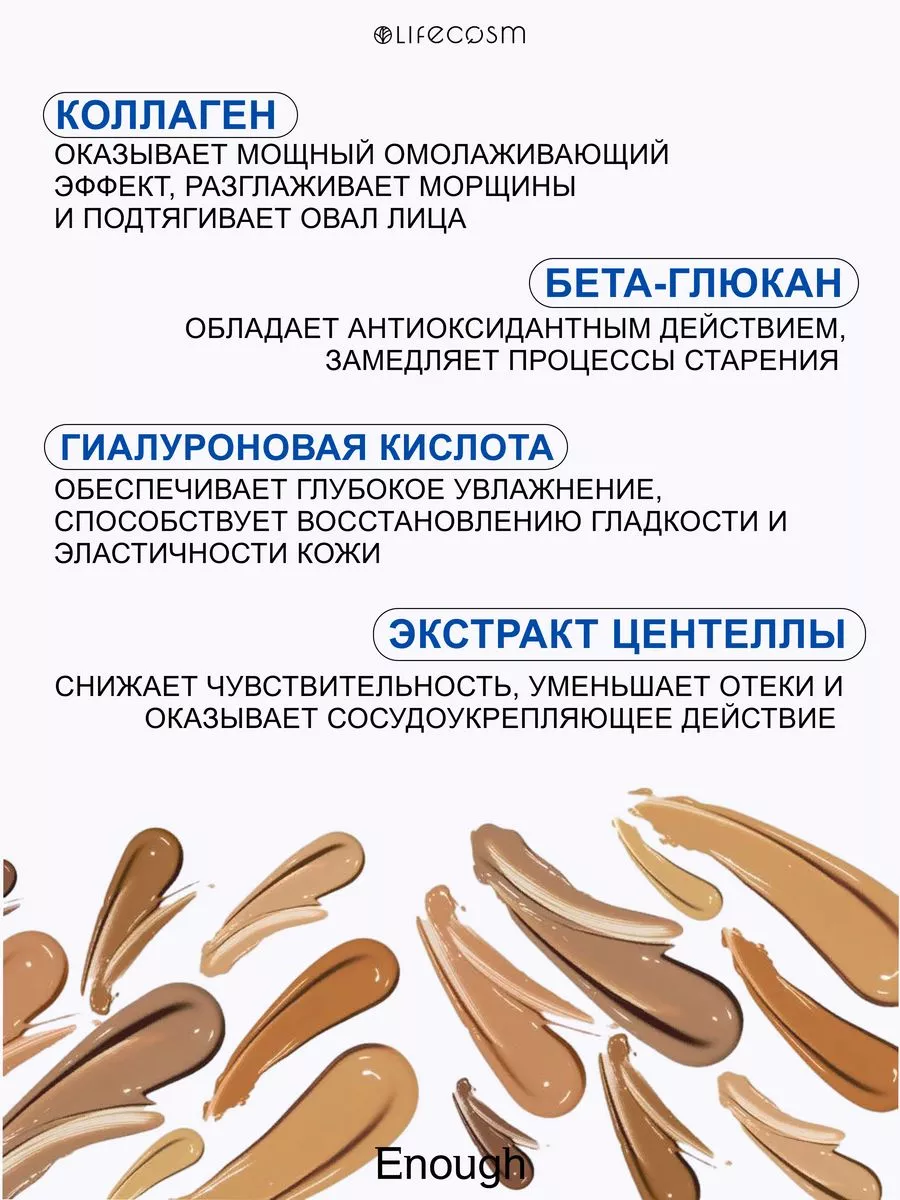 LIFECOSM

КОЛЛАГЕН
ОКАЗЫВАЕТ МОЩНЫЙ ОМОЛАЖИВАЮЩИЙ ЭФФЕКТ, РАЗГЛАЖИВАЕТ МОРЩИНЫ И ПОДТЯГИВАЕТ ОВАЛ ЛИЦА

БЕТА-ГЛЮКАН
ОБЛАДАЕТ АНТИОКСИДАНТНЫМ ДЕЙСТВИЕМ, ЗАМЕДЛЯЕТ ПРОЦЕССЫ СТАРЕНИЯ

ГИАЛУРОНОВАЯ КИСЛОТА
ОБЕСПЕЧИВАЕТ ГЛУБОКОЕ УВЛАЖНЕНИЕ, СПОСОБСТВУЕТ ВОССТАНОВЛЕНИЮ ГЛАДКОСТИ И ЭЛАСТИЧНОСТИ КОЖИ

ЭКСТРАКТ ЦЕНТЕЛЛЫ
СНИЖАЕТ ЧУВСТВИТЕЛЬНОСТЬ, УМЕНЬШАЕТ ОТЕКИ И ОКАЗЫВАЕТ СОСУДОУКРЕПЛЯЮЩЕЕ ДЕЙСТВИЕ

Enough